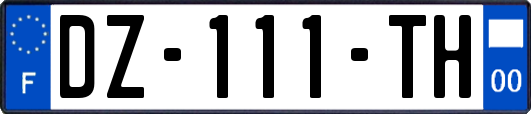 F
DZ-111-TH
00